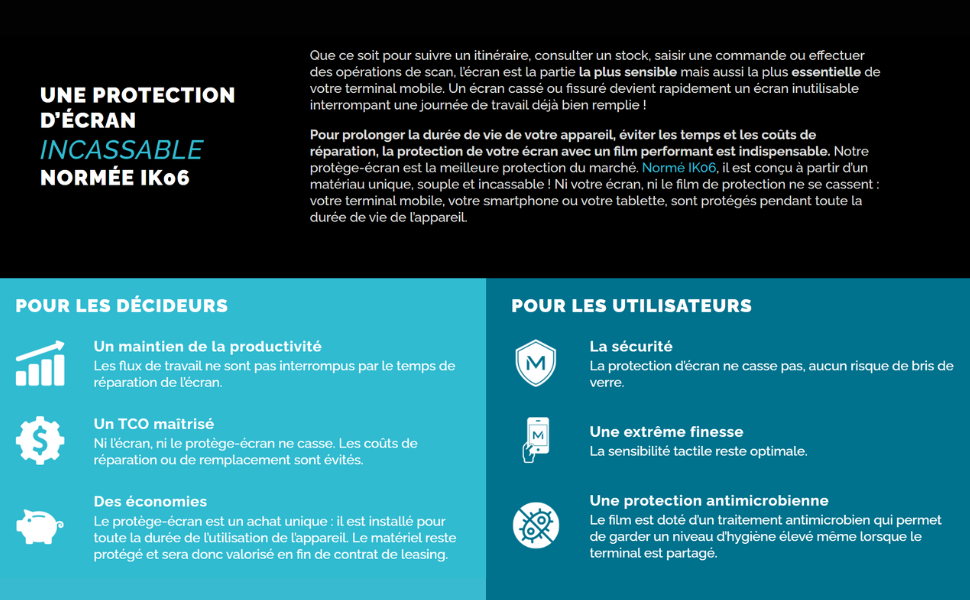 UNE PROTECTION D'ÉCRAN
INCASSABLE
NORMÉE IK06

Que ce soit pour suivre un itinéraire, consulter un stock, saisir une commande ou effectuer des opérations de scan, l'écran est la partie la plus sensible mais aussi la plus essentielle de votre terminal mobile. Un écran cassé ou fissuré devient rapidement un écran inutilisable interrompant une journée de travail déjà bien remplie !

Pour prolonger la durée de vie de votre appareil, éviter les temps et les coûts de réparation, la protection de votre écran avec un film performant est indispensable. Notre protège-écran est la meilleure protection du marché. Normé IK06, il est conçu à partir d'un matériau unique, souple et incassable ! Ni votre écran, ni le film de protection ne se cassent : votre terminal mobile, votre smartphone ou votre tablette, sont protégés pendant toute la durée de vie de l'appareil.

POUR LES DÉCIDEURS

Un maintien de la productivité
Les flux de travail ne sont pas interrompus par le temps de réparation de l'écran.

Un TCO maîtrisé
Ni l'écran, ni le protège-écran ne casse. Les coûts de réparation ou de remplacement sont évités.

Des économies
Le protège-écran est un achat unique : il est installé pour toute la durée de l'utilisation de l'appareil. Le matériel reste protégé et sera donc valorisé en fin de contrat de leasing.

POUR LES UTILISATEURS

M
La sécurité
La protection d'écran ne casse pas, aucun risque de bris de verre.

M
Une extrême finesse
La sensibilité tactile reste optimale.

Une protection antimicrobienne
Le film est doté d'un traitement antimicrobien qui permet de garder un niveau d'hygiène élevé même lorsque le terminal est partagé.